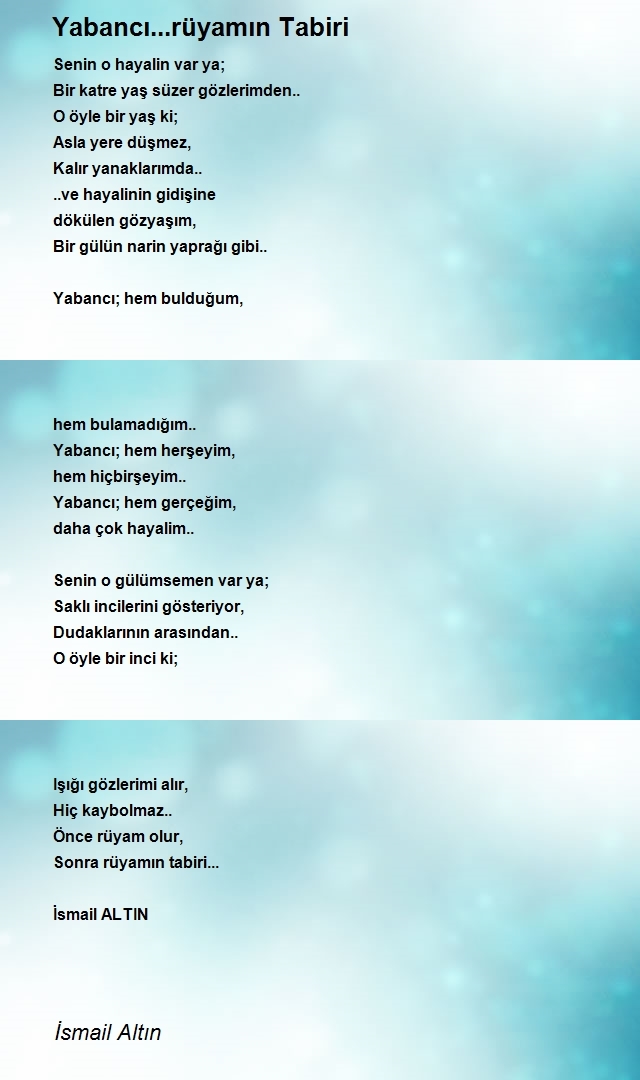 Yabancı...rüyamın Tabiri

Senin o hayalin var ya;
Bir katre yaş süzer gözlerimden..
O öyle bir yaş ki;
Asla yere düşmez,
Kalır yanaklarımda..
..ve hayalinin gidişine
dökülen gözyaşım,
Bir gülün narin yaprağı gibi..

Yabancı; hem bulduğum,

hem bulamadığım..
Yabancı; hem herşeyim,
hem hiçbirşeyim..
Yabancı; hem gerçeğim,
daha çok hayalim..

Senin o gülümsemen var ya;
Saklı incilerini gösteriyor,
Dudaklarının arasından..
O öyle bir inci ki;

Işığı gözlerimi alır,
Hiç kaybolmaz..
Önce rüyam olur,
Sonra rüyamın tabiri...

İsmail ALTIN

İsmail Altın